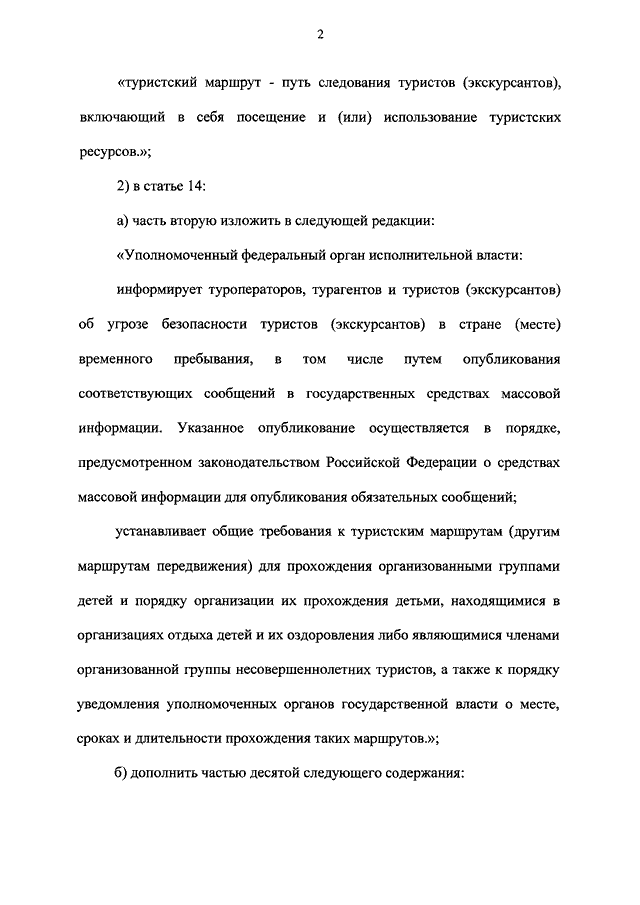 2

«туристский маршрут - путь следования туристов (экскурсантов), включающий в себя посещение и (или) использование туристских ресурсов.»;

2) в статье 14:

а) часть вторую изложить в следующей редакции:

«Уполномоченный федеральный орган исполнительной власти:

информирует туроператоров, турагентов и туристов (экскурсантов) об угрозе безопасности туристов (экскурсантов) в стране (месте) временного пребывания, в том числе путем опубликования соответствующих сообщений в государственных средствах массовой информации. Указанное опубликование осуществляется в порядке, предусмотренном законодательством Российской Федерации о средствах массовой информации для опубликования обязательных сообщений;

устанавливает общие требования к туристским маршрутам (другим маршрутам передвижения) для прохождения организованными группами детей и порядку организации их прохождения детьми, находящимися в организациях отдыха детей и их оздоровления либо являющимися членами организованной группы несовершеннолетних туристов, а также к порядку уведомления уполномоченных органов государственной власти о месте, сроках и длительности прохождения таких маршрутов.»;

б) дополнить частью десятой следующего содержания: